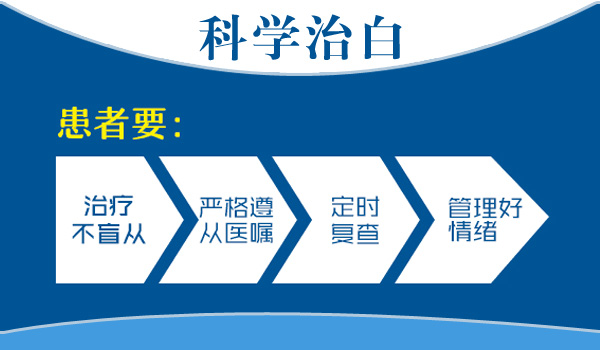 科学治白

患者要：

治疗不盲从

严格遵从医嘱

定时复查

管理好情绪